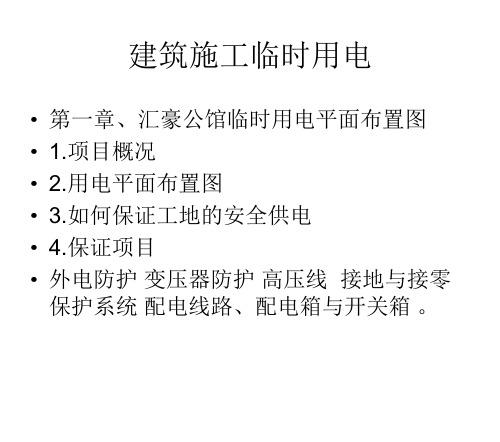 建筑施工临时用电

• 第一章、汇豪公馆临时用电平面布置图
• 1.项目概况
• 2.用电平面布置图
• 3.如何保证工地的安全供电
• 4.保证项目
• 外电防护 变压器防护 高压线 接地与接零保护系统 配电线路、配电箱与开关箱 。